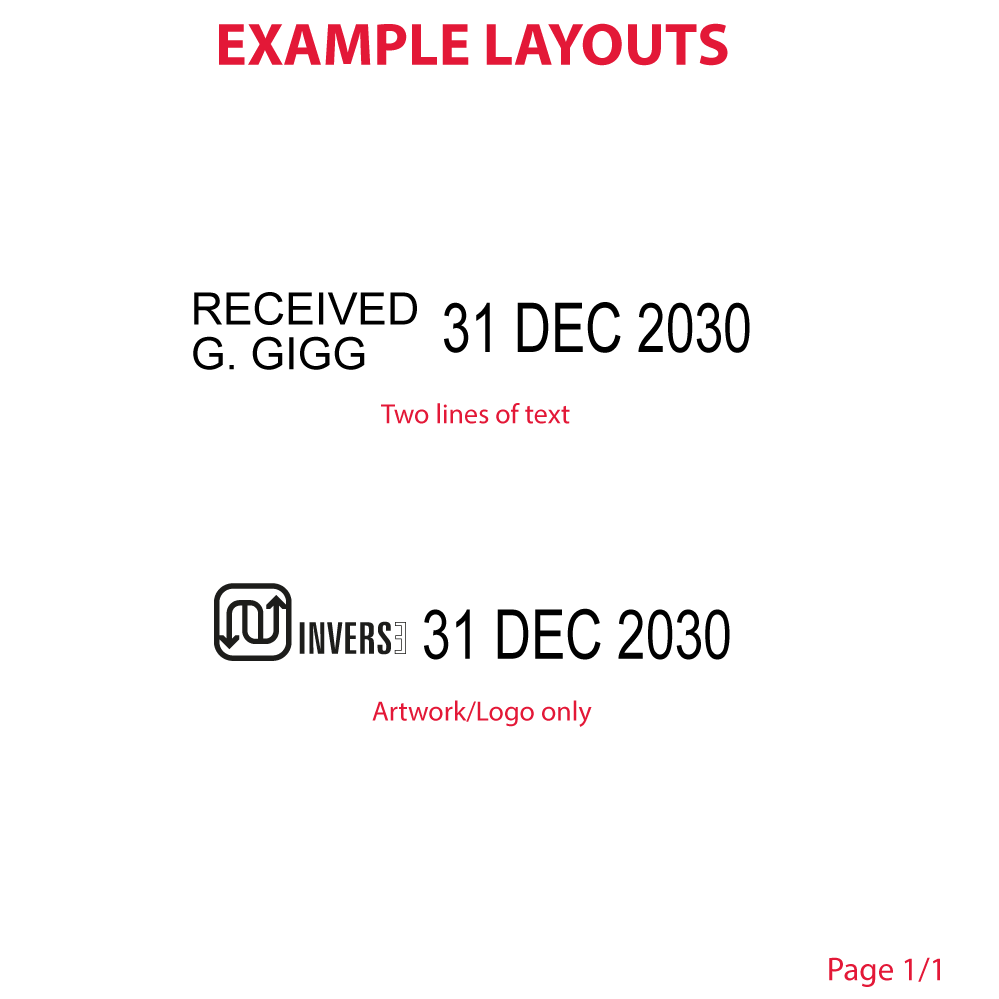 EXAMPLE LAYOUTS

RECEIVED
G. GIGG
31 DEC 2030

Two lines of text

INVERSE 31 DEC 2030

Artwork/Logo only

Page 1/1